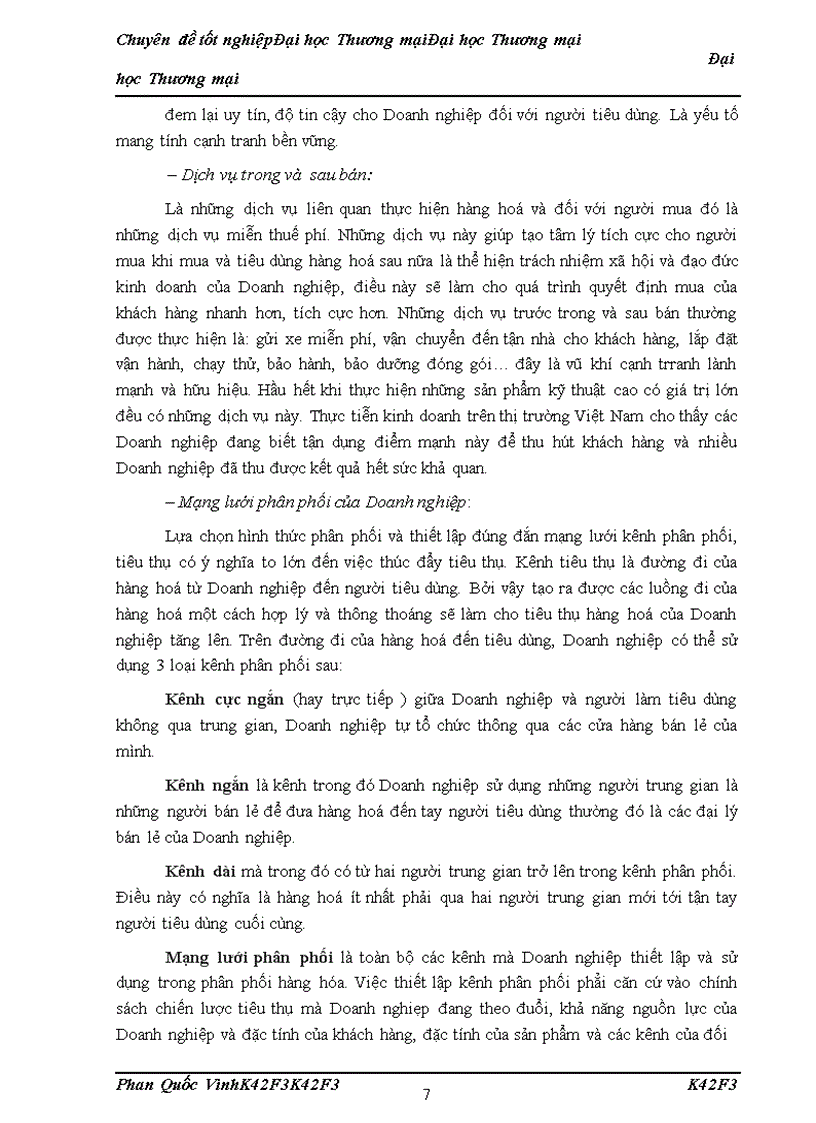 Chuyên đề tốt nghiệpĐại học Thương mạiĐại học Thương mại Đại học Thương mại

đem lại uy tín, độ tin cậy cho Doanh nghiệp đối với người tiêu dùng. Là yếu tố mang tính cạnh tranh bền vững.

– Dịch vụ trong và sau bán:

Là những dịch vụ liên quan thực hiện hàng hoá và đối với người mua đó là những dịch vụ miễn thuế phí. Những dịch vụ này giúp tạo tâm lý tích cực cho người mua khi mua và tiêu dùng hàng hoá sau nữa là thể hiện trách nhiệm xã hội và đạo đức kinh doanh của Doanh nghiệp, điều này sẽ làm cho quá trình quyết định mua của khách hàng nhanh hơn, tích cực hơn. Những dịch vụ trước trong và sau bán thường được thực hiện là: gửi xe miễn phí, vận chuyển đến tận nhà cho khách hàng, lắp đặt vận hành, chạy thử, bảo hành, bảo dưỡng đóng gói… đây là vũ khí cạnh trranh lành mạnh và hữu hiệu. Hầu hết khi thực hiện những sản phẩm kỹ thuật cao có giá trị lớn đều có những dịch vụ này. Thực tiễn kinh doanh trên thị trường Việt Nam cho thấy các Doanh nghiệp đang biết tận dụng điểm mạnh này để thu hút khách hàng và nhiều Doanh nghiệp đã thu được kết quả hết sức khả quan.

– Mạng lưới phân phối của Doanh nghiệp:

Lựa chọn hình thức phân phối và thiết lập đúng đắn mạng lưới kênh phân phối, tiêu thụ có ý nghĩa to lớn đến việc thúc đẩy tiêu thụ. Kênh tiêu thụ là đường đi của hàng hoá từ Doanh nghiệp đến người tiêu dùng. Bởi vậy tạo ra được các luồng đi của hàng hoá một cách hợp lý và thông thoáng sẽ làm cho tiêu thụ hàng hoá của Doanh nghiệp tăng lên. Trên đường đi của hàng hoá đến tiêu dùng, Doanh nghiệp có thể sử dụng 3 loại kênh phân phối sau:

Kênh cực ngắn (hay trực tiếp ) giữa Doanh nghiệp và người làm tiêu dùng không qua trung gian, Doanh nghiệp tự tổ chức thông qua các cửa hàng bán lẻ của mình.

Kênh ngắn là kênh trong đó Doanh nghiệp sử dụng những người trung gian là những người bán lẻ để đưa hàng hoá đến tay người tiêu dùng thường đó là các đại lý bán lẻ của Doanh nghiệp.

Kênh dài mà trong đó có từ hai người trung gian trở lên trong kênh phân phối. Điều này có nghĩa là hàng hoá ít nhất phải qua hai người trung gian mới tới tận tay người tiêu dùng cuối cùng.

Mạng lưới phân phối là toàn bộ các kênh mà Doanh nghiệp thiết lập và sử dụng trong phân phối hàng hóa. Việc thiết lập kênh phân phối phải căn cứ vào chính sách chiến lược tiêu thụ mà Doanh nghiệp đang theo đuổi, khả năng nguồn lực của Doanh nghiệp và đặc tính của khách hàng, đặc tính của sản phẩm và các kênh của đối

Phan Quốc VinhK42F3K42F3 7 K42F3